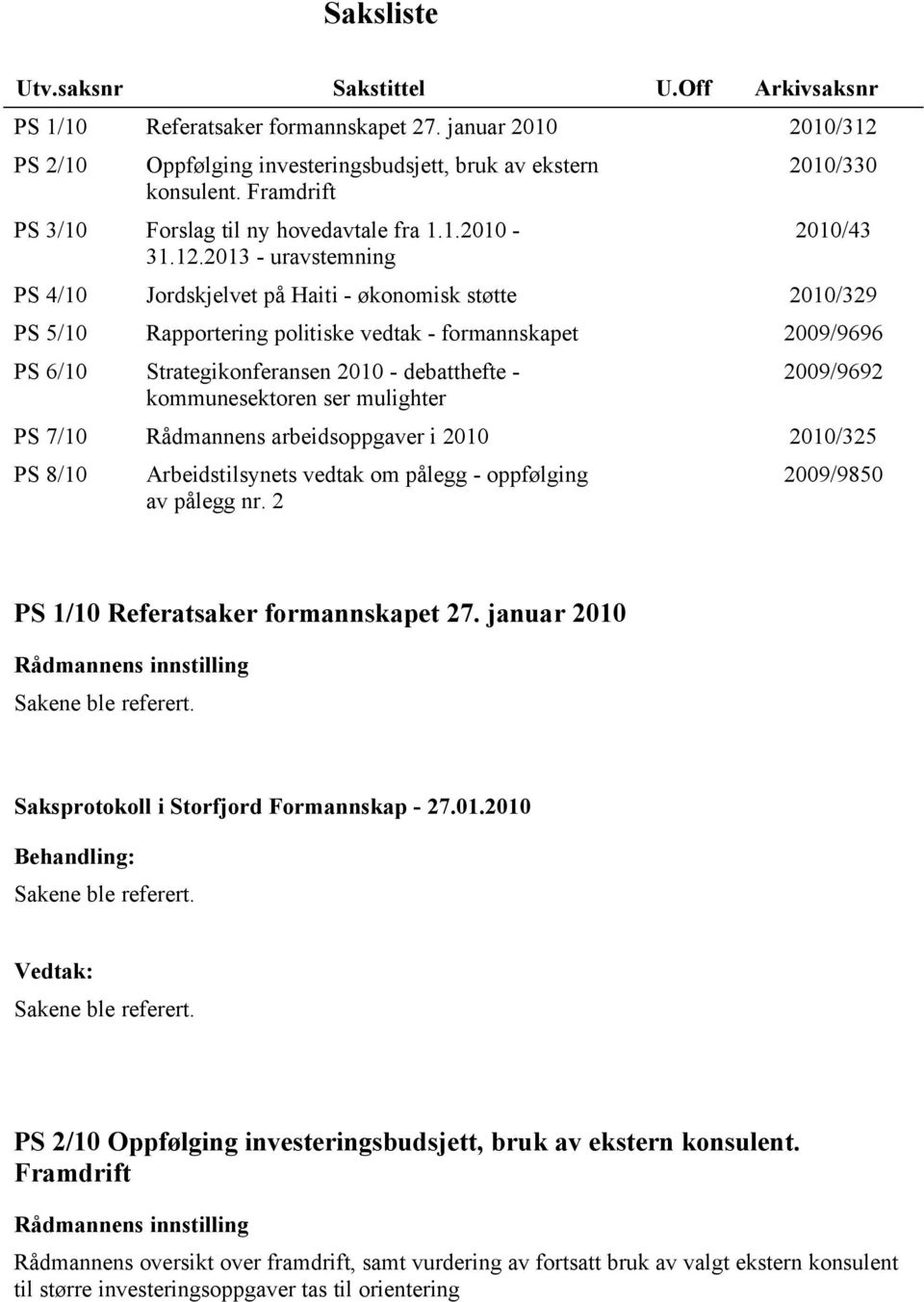 Saksliste

| Utv.saksnr | Sakstittel | U.Off | Arkivsaksnr |
|---|---|---|---|
| PS 1/10 | Referatsaker formannskapet 27. januar 2010 | | 2010/312 |
| PS 2/10 | Oppfølging investeringsbudsjett, bruk av ekstern konsulent. Framdrift | | 2010/330 |
| PS 3/10 | Forslag til ny hovedavtale fra 1.1.2010 - 31.12.2013 - uravstemning | | 2010/43 |
| PS 4/10 | Jordskjelvet på Haiti - økonomisk støtte | | 2010/329 |
| PS 5/10 | Rapportering politiske vedtak - formannskapet | | 2009/9696 |
| PS 6/10 | Strategikonferansen 2010 - debatthefte - kommunesektoren ser mulighter | | 2009/9692 |
| PS 7/10 | Rådmannens arbeidsoppgaver i 2010 | | 2010/325 |
| PS 8/10 | Arbeidstilsynets vedtak om pålegg - oppfølging av pålegg nr. 2 | | 2009/9850 |

PS 1/10 Referatsaker formannskapet 27. januar 2010

Rådmannens innstilling

Sakene ble referert.

Saksprotokoll i Storfjord Formannskap - 27.01.2010

Behandling:

Sakene ble referert.

Vedtak:

Sakene ble referert.

PS 2/10 Oppfølging investeringsbudsjett, bruk av ekstern konsulent. Framdrift

Rådmannens innstilling

Rådmannens oversikt over framdrift, samt vurdering av fortsatt bruk av valgt ekstern konsulent til større investeringsoppgaver tas til orientering